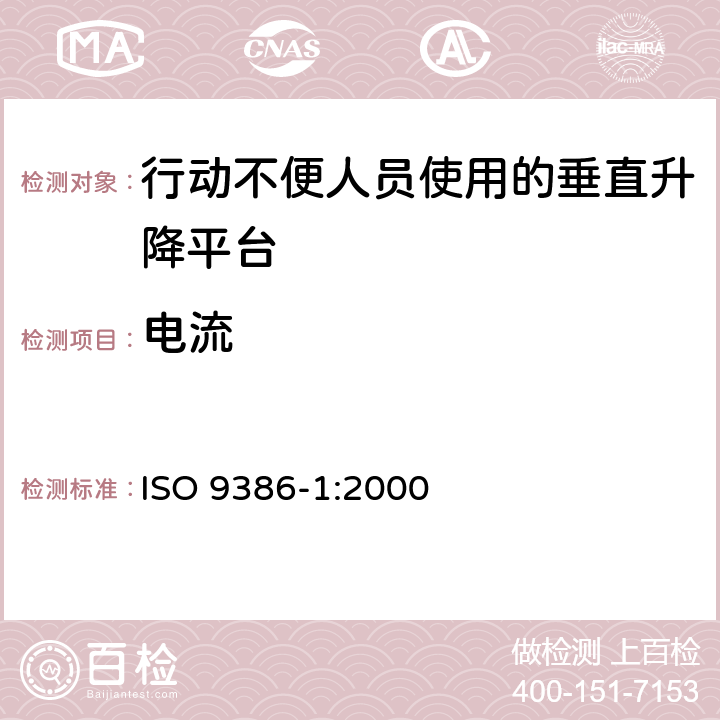 MA CNAS ilac-MRA

检测对象：行动不便人员使用的垂直升降平台

检测项目：电流

检测标准：ISO 9386-1:2000

百检
Baijiantest.com

做检测 上百检
400-151-7153